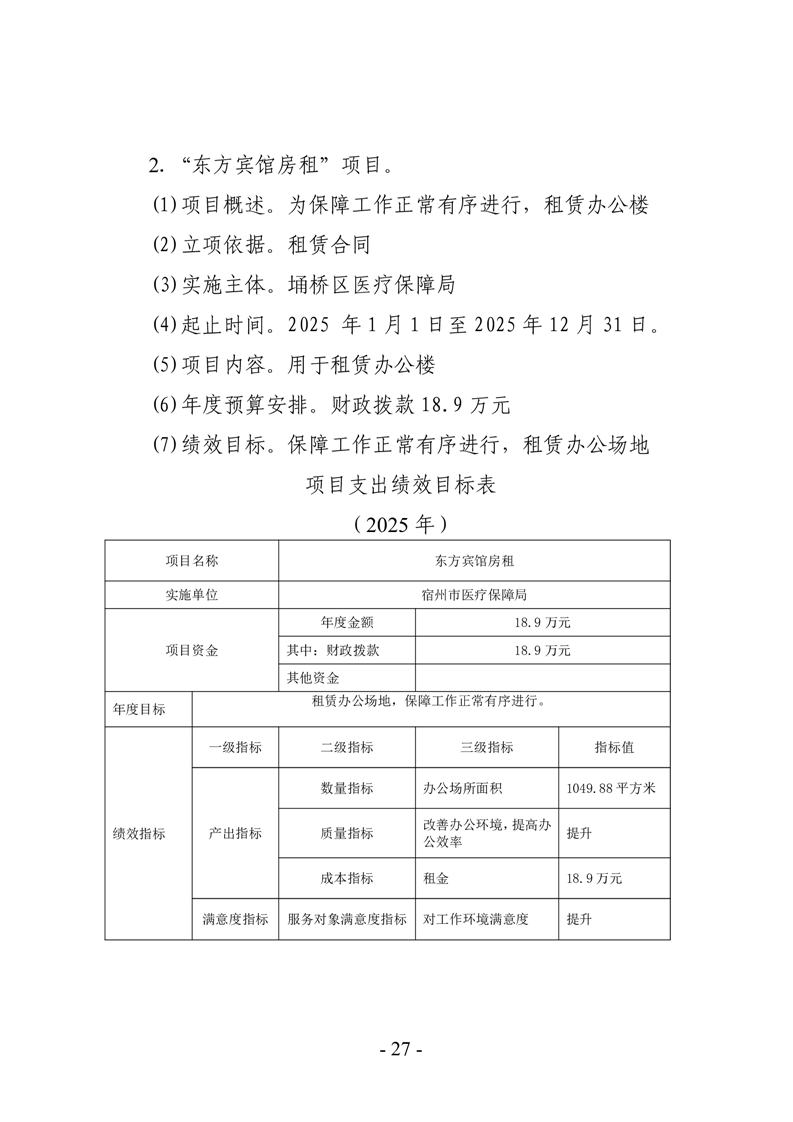 2. “东方宾馆房租”项目。

(1)项目概述。为保障工作正常有序进行，租赁办公楼

(2)立项依据。租赁合同

(3)实施主体。埇桥区医疗保障局

(4)起止时间。2025 年 1 月 1 日至 2025 年 12 月 31 日。

(5)项目内容。用于租赁办公楼

(6)年度预算安排。财政拨款 18.9 万元

(7)绩效目标。保障工作正常有序进行，租赁办公场地

项目支出绩效目标表

（2025 年）

| 项目名称 | | 东方宾馆房租 | | |
|---|---|---|---|---|
| 实施单位 | | 宿州市医疗保障局 | | |
| 项目资金 | | 年度金额 | 18.9 万元 | |
| | | 其中：财政拨款 | 18.9 万元 | |
| | | 其他资金 | | |
| 年度目标 | 租赁办公场地，保障工作正常有序进行。 | | | |
| 绩效指标 | 一级指标 | 二级指标 | 三级指标 | 指标值 |
| | 产出指标 | 数量指标 | 办公场所面积 | 1049.88 平方米 |
| | | 质量指标 | 改善办公环境，提高办公效率 | 提升 |
| | | 成本指标 | 租金 | 18.9 万元 |
| | 满意度指标 | 服务对象满意度指标 | 对工作环境满意度 | 提升 |

- 27 -